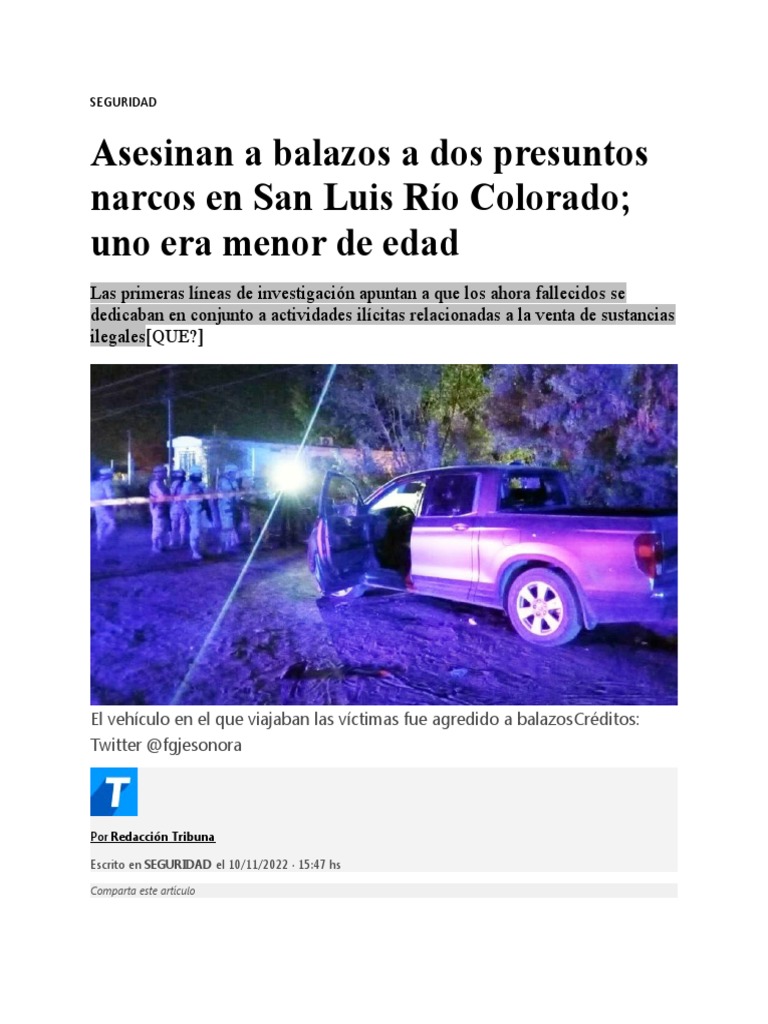 SEGURIDAD

Asesinan a balazos a dos presuntos narcos en San Luis Río Colorado; uno era menor de edad

Las primeras líneas de investigación apuntan a que los ahora fallecidos se dedicaban en conjunto a actividades ilícitas relacionadas a la venta de sustancias ilegales[QUE?]

El vehículo en el que viajaban las víctimas fue agredido a balazosCréditos: Twitter @fgjesonora

T

Por Redacción Tribuna

Escrito en SEGURIDAD el 10/11/2022 · 15:47 hs

Comparta este artículo